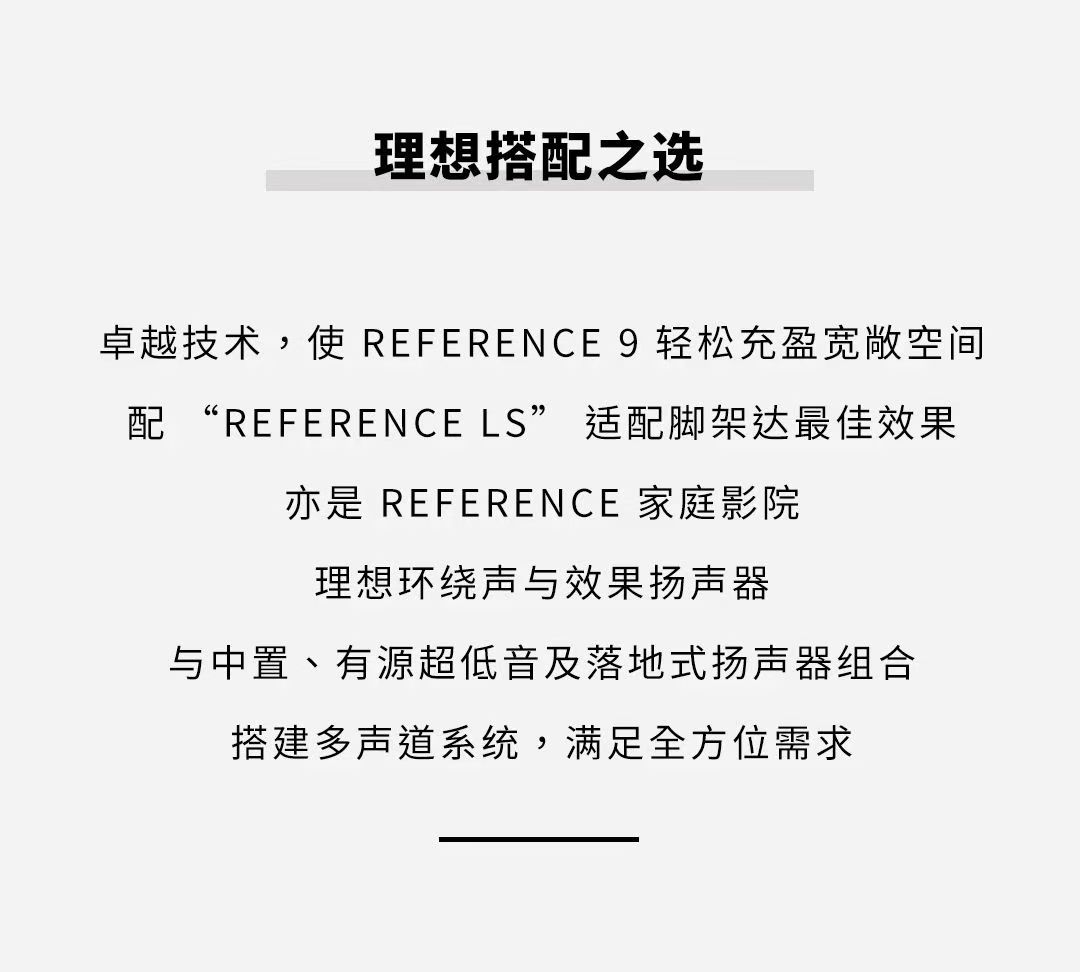 理想搭配之选

卓越技术，使REFERENCE 9轻松充盈宽敞空间

配“REFERENCE LS”适配脚架达最佳效果

亦是REFERENCE家庭影院

理想环绕声与效果扬声器

与中置、有源超低音及落地式扬声器组合

搭建多声道系统，满足全方位需求